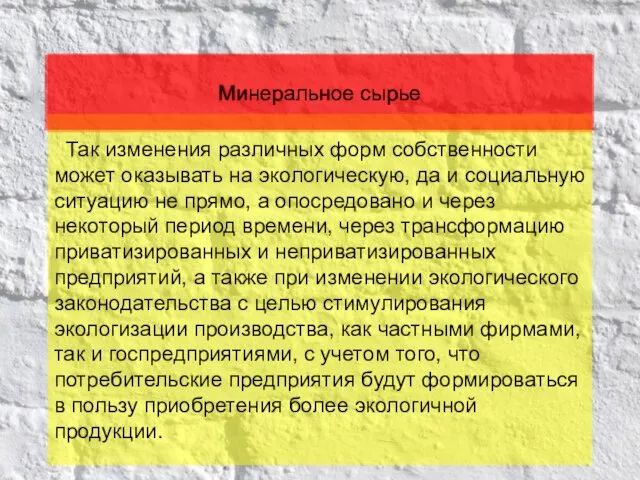 Минеральное сырье

Так изменения различных форм собственности может оказывать на экологическую, да и социальную ситуацию не прямо, а опосредовано и через некоторый период времени, через трансформацию приватизированных и неприватизированных предприятий, а также при изменении экологического законодательства с целью стимулирования экологизации производства, как частными фирмами, так и госпредприятиями, с учетом того, что потребительские предприятия будут формироваться в пользу приобретения более экологичной продукции.